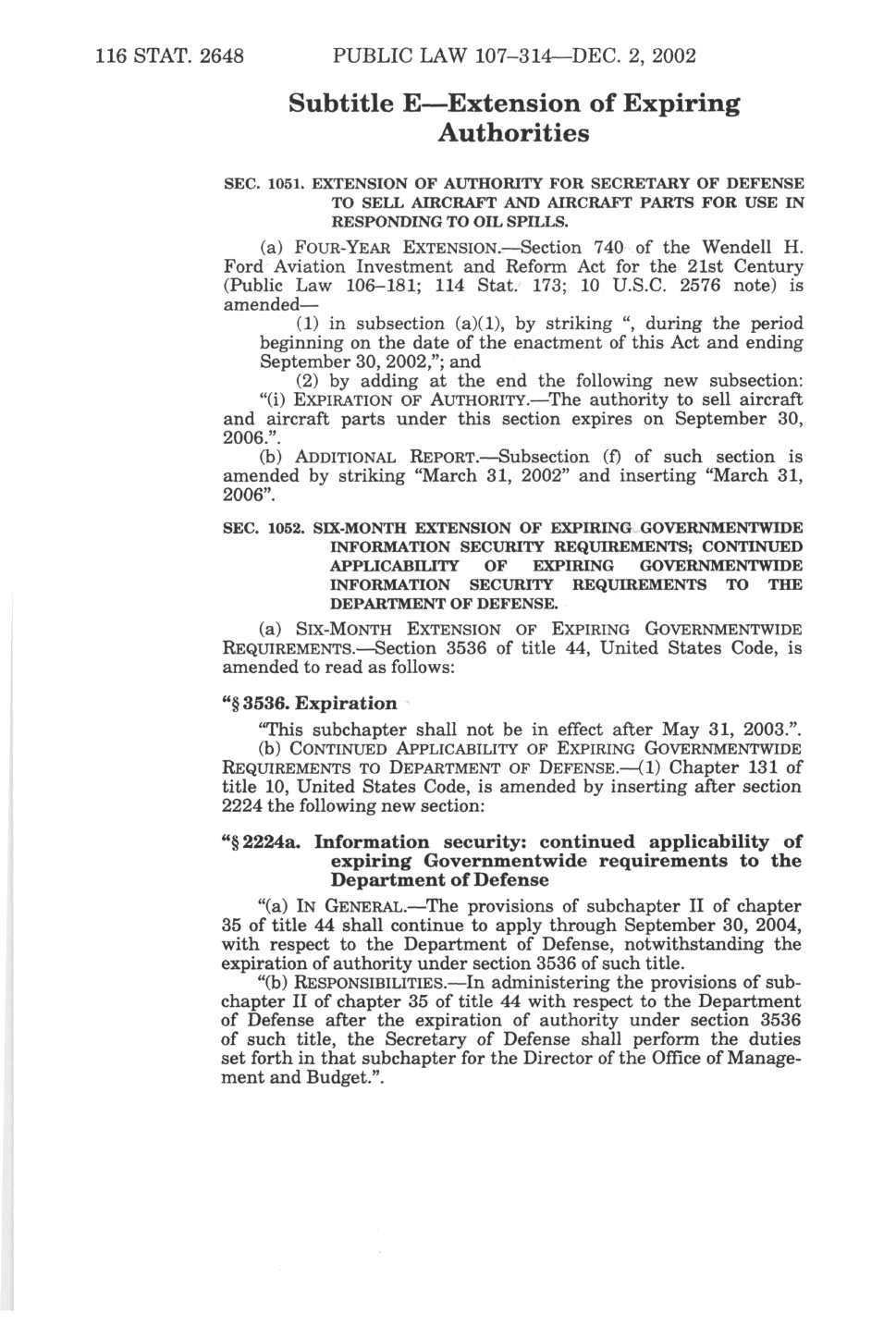 116 STAT. 2648 PUBLIC LAW 107–314—DEC. 2, 2002

Subtitle E—Extension of Expiring Authorities

SEC. 1051. EXTENSION OF AUTHORITY FOR SECRETARY OF DEFENSE TO SELL AIRCRAFT AND AIRCRAFT PARTS FOR USE IN RESPONDING TO OIL SPILLS.

(a) FOUR-YEAR EXTENSION.—Section 740 of the Wendell H. Ford Aviation Investment and Reform Act for the 21st Century (Public Law 106–181; 114 Stat. 173; 10 U.S.C. 2576 note) is amended—

(1) in subsection (a)(1), by striking ", during the period beginning on the date of the enactment of this Act and ending September 30, 2002,"; and

(2) by adding at the end the following new subsection: "(i) EXPIRATION OF AUTHORITY.—The authority to sell aircraft and aircraft parts under this section expires on September 30, 2006.".

(b) ADDITIONAL REPORT.—Subsection (f) of such section is amended by striking "March 31, 2002" and inserting "March 31, 2006".

SEC. 1052. SIX-MONTH EXTENSION OF EXPIRING GOVERNMENTWIDE INFORMATION SECURITY REQUIREMENTS; CONTINUED APPLICABILITY OF EXPIRING GOVERNMENTWIDE INFORMATION SECURITY REQUIREMENTS TO THE DEPARTMENT OF DEFENSE.

(a) SIX-MONTH EXTENSION OF EXPIRING GOVERNMENTWIDE REQUIREMENTS.—Section 3536 of title 44, United States Code, is amended to read as follows:

"§ 3536. Expiration

"This subchapter shall not be in effect after May 31, 2003.".

(b) CONTINUED APPLICABILITY OF EXPIRING GOVERNMENTWIDE REQUIREMENTS TO DEPARTMENT OF DEFENSE.—(1) Chapter 131 of title 10, United States Code, is amended by inserting after section 2224 the following new section:

"§ 2224a. Information security: continued applicability of expiring Governmentwide requirements to the Department of Defense

"(a) IN GENERAL.—The provisions of subchapter II of chapter 35 of title 44 shall continue to apply through September 30, 2004, with respect to the Department of Defense, notwithstanding the expiration of authority under section 3536 of such title.

"(b) RESPONSIBILITIES.—In administering the provisions of subchapter II of chapter 35 of title 44 with respect to the Department of Defense after the expiration of authority under section 3536 of such title, the Secretary of Defense shall perform the duties set forth in that subchapter for the Director of the Office of Management and Budget.".